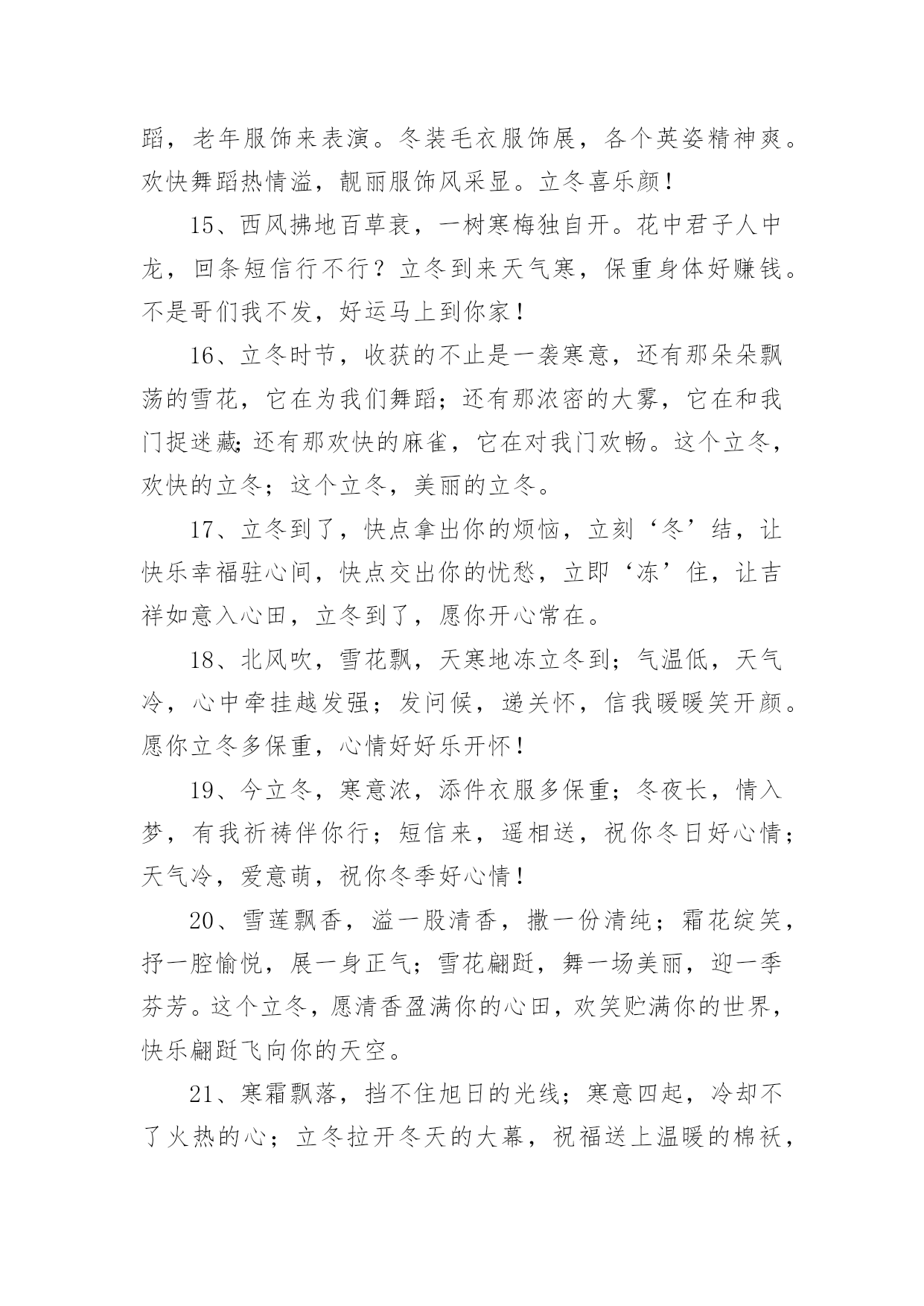 蹈，老年服饰来表演。冬装毛衣服饰展，各个英姿精神爽。欢快舞蹈热情溢，靓丽服饰风采显。立冬喜乐颜！

15、西风拂地百草衰，一树寒梅独自开。花中君子人中龙，回条短信行不行？立冬到来天气寒，保重身体好赚钱。不是哥们我不发，好运马上到你家！

16、立冬时节，收获的不止是一袭寒意，还有那朵朵飘荡的雪花，它在为我们舞蹈；还有那浓密的大雾，它在和我门捉迷藏；还有那欢快的麻雀，它在对我门欢畅。这个立冬，欢快的立冬；这个立冬，美丽的立冬。

17、立冬到了，快点拿出你的烦恼，立刻‘冬’结，让快乐幸福驻心间，快点交出你的忧愁，立即‘冻’住，让吉祥如意入心田，立冬到了，愿你开心常在。

18、北风吹，雪花飘，天寒地冻立冬到；气温低，天气冷，心中牵挂越发强；发问候，递关怀，信我暖暖笑开颜。愿你立冬多保重，心情好好乐开怀！

19、今立冬，寒意浓，添件衣服多保重；冬夜长，情入梦，有我祈祷伴你行；短信来，遥相送，祝你冬日好心情；天气冷，爱意萌，祝你冬季好心情！

20、雪莲飘香，溢一股清香，撒一份清纯；霜花绽笑，抒一腔愉悦，展一身正气；雪花翩跹，舞一场美丽，迎一季芬芳。这个立冬，愿清香盈满你的心田，欢笑贮满你的世界，快乐翩跹飞向你的天空。

21、寒霜飘落，挡不住旭日的光线；寒意四起，冷却不了火热的心；立冬拉开冬天的大幕，祝福送上温暖的棉袄，